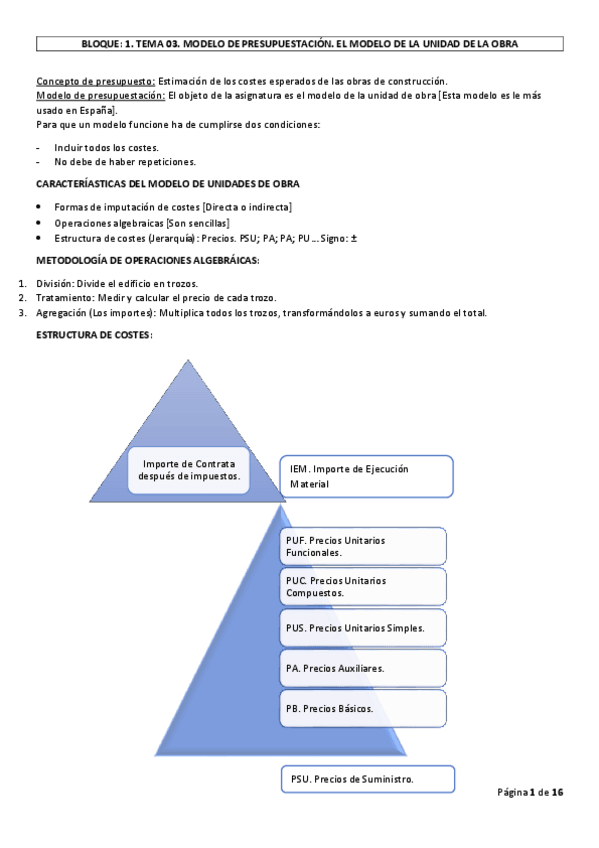 BLOQUE: 1. TEMA 03. MODELO DE PRESUPUESTACIÓN. EL MODELO DE LA UNIDAD DE LA OBRA

Concepto de presupuesto: Estimación de los costes esperados de las obras de construcción.
Modelo de presupuestación: El objeto de la asignatura es el modelo de la unidad de obra [Esta modelo es le más usado en España].
Para que un modelo funcione ha de cumplirse dos condiciones:

- Incluir todos los costes.
- No debe de haber repeticiones.

CARACTERÍASTICAS DEL MODELO DE UNIDADES DE OBRA

• Formas de imputación de costes [Directa o indirecta]
• Operaciones algebraicas [Son sencillas]
• Estructura de costes (Jerarquía): Precios. PSU; PA; PA; PU ... Signo: ±

METODOLOGÍA DE OPERACIONES ALGEBRÁICAS:

1. División: Divide el edificio en trozos.
2. Tratamiento: Medir y calcular el precio de cada trozo.
3. Agregación (Los importes): Multiplica todos los trozos, transformándolos a euros y sumando el total.

ESTRUCTURA DE COSTES:

Importe de Contrata después de impuestos.

IEM. Importe de Ejecución Material

PUF. Precios Unitarios Funcionales.

PUC. Precios Unitarios Compuestos.

PUS. Precios Unitarios Simples.

PA. Precios Auxiliares.

PB. Precios Básicos.

PSU. Precios de Suministro.

Página 1 de 16